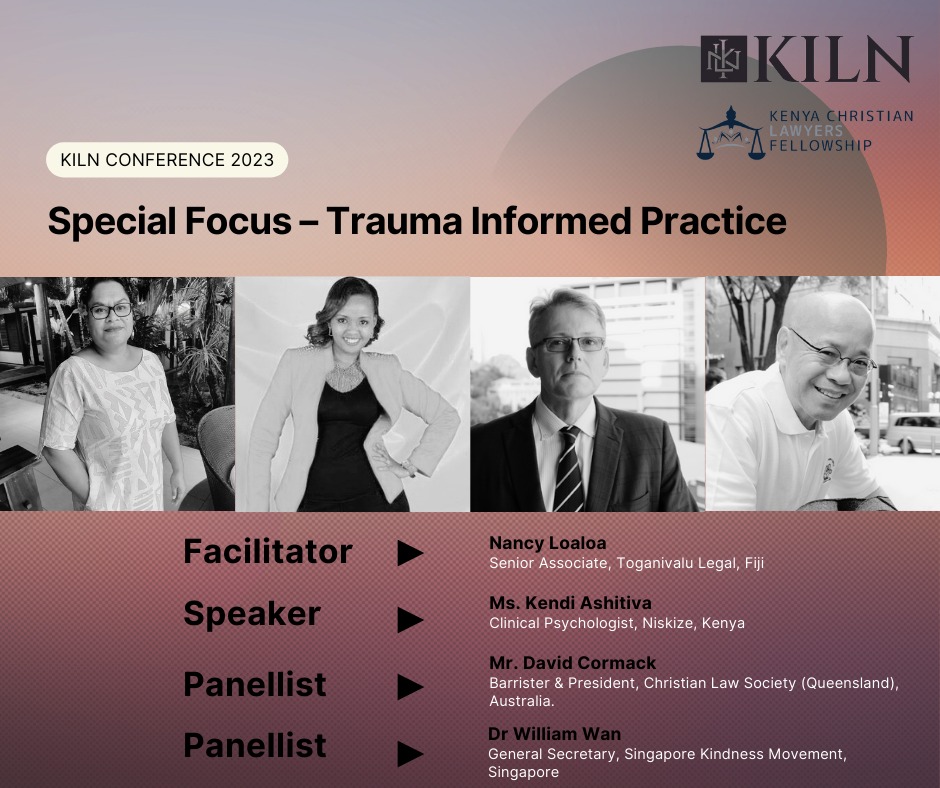 KILN

KENYA CHRISTIAN LAWYERS FELLOWSHIP

KILN CONFERENCE 2023

Special Focus – Trauma Informed Practice

Facilitator ▶ Nancy Loaloa
Senior Associate, Toganivalu Legal, Fiji

Speaker ▶ Ms. Kendi Ashitiva
Clinical Psychologist, Niskize, Kenya

Panellist ▶ Mr. David Cormack
Barrister & President, Christian Law Society (Queensland), Australia.

Panellist ▶ Dr William Wan
General Secretary, Singapore Kindness Movement, Singapore